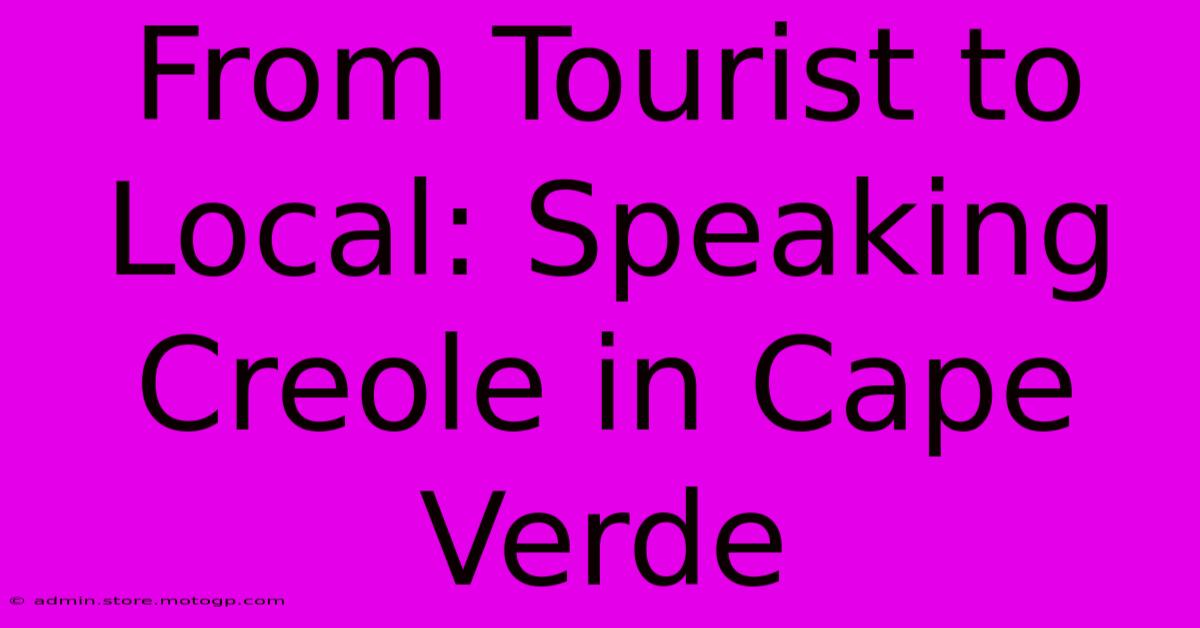 From Tourist to Local: Speaking Creole in Cape Verde

© admin.store.motogp.com